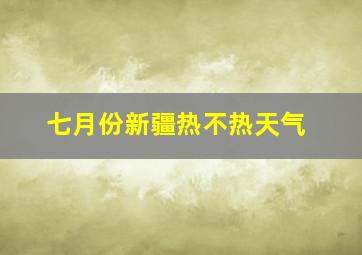 七月份新疆热不热天气